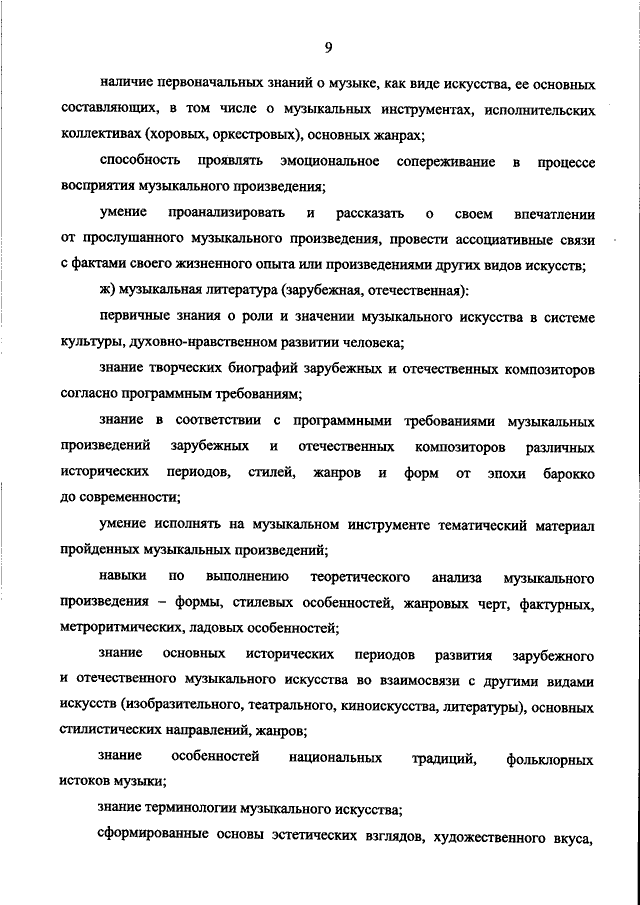 9

наличие первоначальных знаний о музыке, как виде искусства, ее основных составляющих, в том числе о музыкальных инструментах, исполнительских коллективах (хоровых, оркестровых), основных жанрах;

способность проявлять эмоциональное сопереживание в процессе восприятия музыкального произведения;

умение проанализировать и рассказать о своем впечатлении от прослушанного музыкального произведения, провести ассоциативные связи с фактами своего жизненного опыта или произведениями других видов искусств;

ж) музыкальная литература (зарубежная, отечественная):

первичные знания о роли и значении музыкального искусства в системе культуры, духовно-нравственном развитии человека;

знание творческих биографий зарубежных и отечественных композиторов согласно программным требованиям;

знание в соответствии с программными требованиями музыкальных произведений зарубежных и отечественных композиторов различных исторических периодов, стилей, жанров и форм от эпохи барокко до современности;

умение исполнять на музыкальном инструменте тематический материал пройденных музыкальных произведений;

навыки по выполнению теоретического анализа музыкального произведения – формы, стилевых особенностей, жанровых черт, фактурных, метроритмических, ладовых особенностей;

знание основных исторических периодов развития зарубежного и отечественного музыкального искусства во взаимосвязи с другими видами искусств (изобразительного, театрального, киноискусства, литературы), основных стилистических направлений, жанров;

знание особенностей национальных традиций, фольклорных истоков музыки;

знание терминологии музыкального искусства;

сформированные основы эстетических взглядов, художественного вкуса,